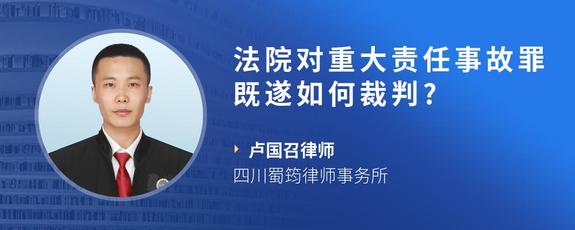 法院对重大责任事故罪既遂如何裁判?

卢国召律师
四川蜀筠律师事务所